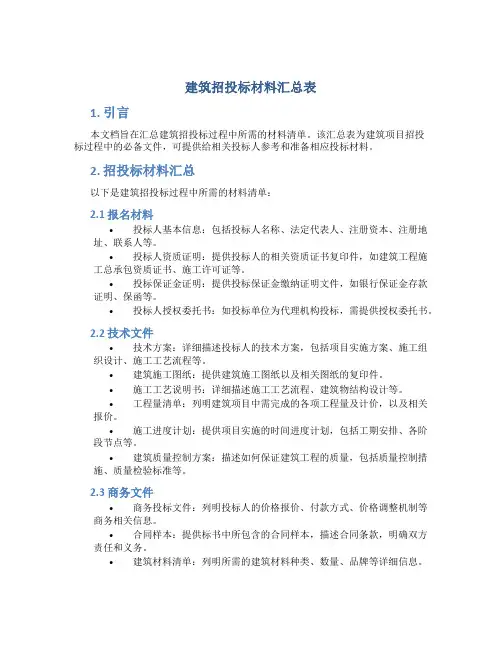 建筑招投标材料汇总表

1. 引言

本文档旨在汇总建筑招投标过程中所需的材料清单。该汇总表为建筑项目招投标过程中的必备文件，可提供给相关投标人参考和准备相应投标材料。

2. 招投标材料汇总

以下是建筑招投标过程中所需的材料清单：

2.1 报名材料

• 投标人基本信息：包括投标人名称、法定代表人、注册资本、注册地址、联系人等。
• 投标人资质证明：提供投标人的相关资质证书复印件，如建筑工程施工总承包资质证书、施工许可证等。
• 投标保证金证明：提供投标保证金缴纳证明文件，如银行保证金存款证明、保函等。
• 投标人授权委托书：如投标单位为代理机构投标，需提供授权委托书。

2.2 技术文件

• 技术方案：详细描述投标人的技术方案，包括项目实施方案、施工组织设计、施工工艺流程等。
• 建筑施工图纸：提供建筑施工图纸以及相关图纸的复印件。
• 施工工艺说明书：详细描述施工工艺流程、建筑物结构设计等。
• 工程量清单：列明建筑项目中需完成的各项工程量及计价，以及相关报价。
• 施工进度计划：提供项目实施的时间进度计划，包括工期安排、各阶段节点等。
• 建筑质量控制方案：描述如何保证建筑工程的质量，包括质量控制措施、质量检验标准等。

2.3 商务文件

• 商务投标文件：列明投标人的价格报价、付款方式、价格调整机制等商务相关信息。
• 合同样本：提供标书中所包含的合同样本，描述合同条款，明确双方责任和义务。
• 建筑材料清单：列明所需的建筑材料种类、数量、品牌等详细信息。